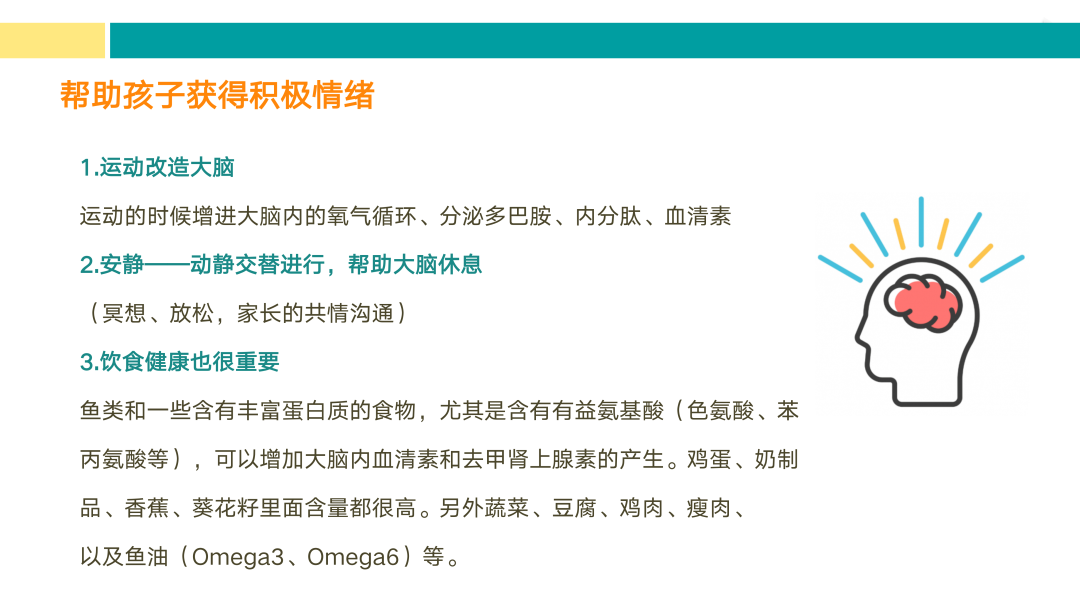 帮助孩子获得积极情绪

1.运动改造大脑

运动的时候增进大脑内的氧气循环、分泌多巴胺、内分肽、血清素

2.安静——动静交替进行，帮助大脑休息

（冥想、放松，家长的共情沟通）

3.饮食健康也很重要

鱼类和一些含有丰富蛋白质的食物，尤其是含有有益氨基酸（色氨酸、苯丙氨酸等），可以增加大脑内血清素和去甲肾上腺素的产生。鸡蛋、奶制品、香蕉、葵花籽里面含量都很高。另外蔬菜、豆腐、鸡肉、瘦肉、以及鱼油（Omega3、Omega6）等。